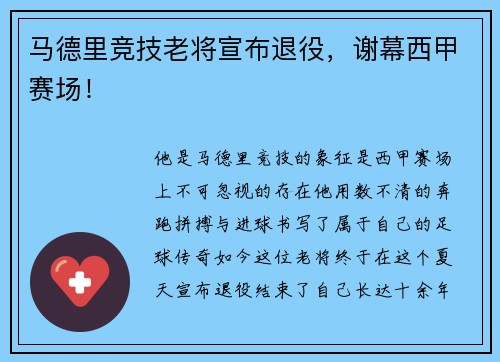 马德里竞技老将宣布退役，谢幕西甲赛场！

他是马德里竞技的象征是西甲赛场上不可忽视的存在他用数不清的奔跑拼搏与进球书写了属于自己的足球传奇如今这位老将终于在这个夏天宣布退役结束了自己长达十余年